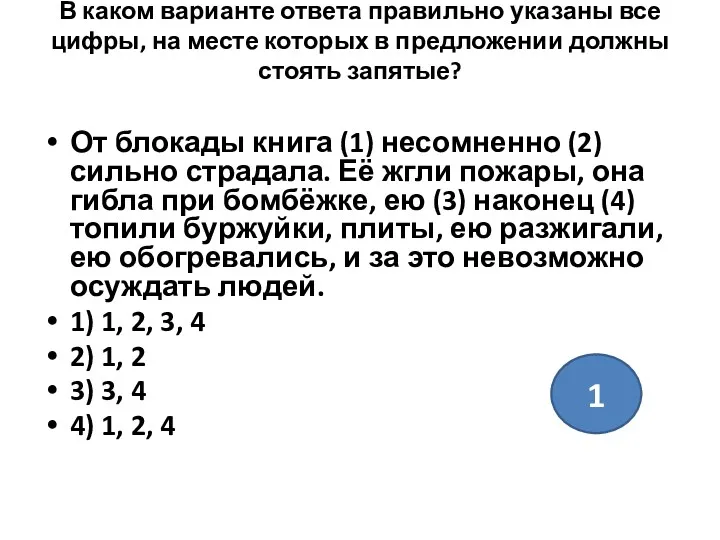 В каком варианте ответа правильно указаны все цифры, на месте которых в предложении должны стоять запятые?

• От блокады книга (1) несомненно (2) сильно страдала. Её жгли пожары, она гибла при бомбёжке, ею (3) наконец (4) топили буржуйки, плиты, ею разжигали, ею обогревались, и за это невозможно осуждать людей.
• 1) 1, 2, 3, 4
• 2) 1, 2
• 3) 3, 4
• 4) 1, 2, 4

1